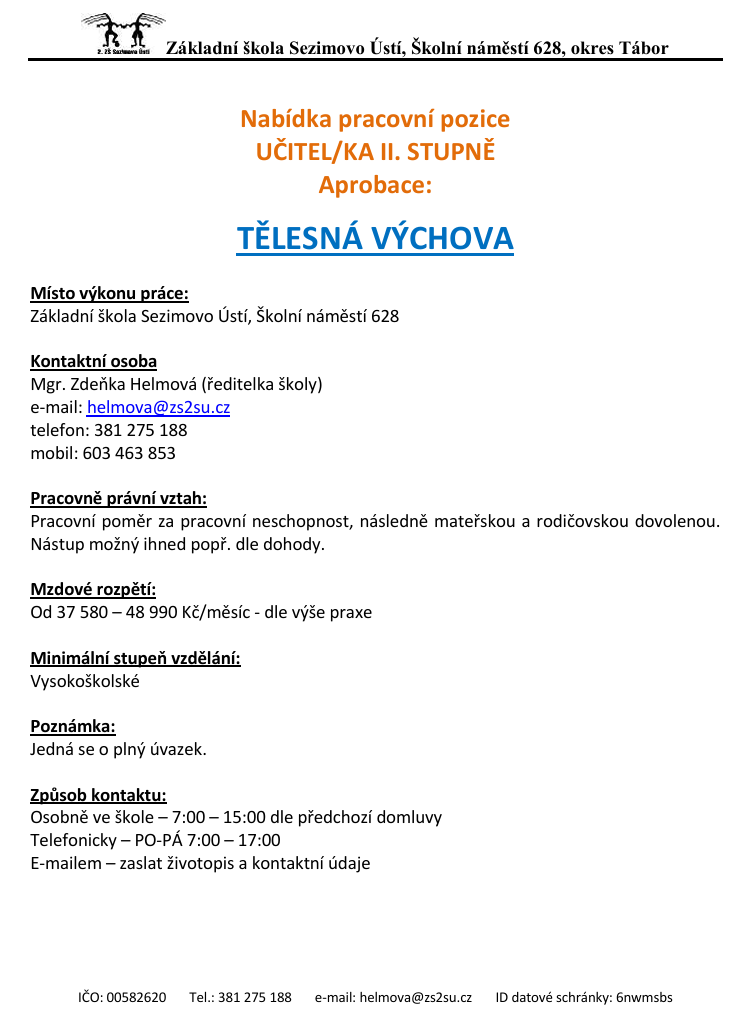 2. ZŠ Sezimovo Ústí

Základní škola Sezimovo Ústí, Školní náměstí 628, okres Tábor

Nabídka pracovní pozice
UČITEL/KA II. STUPNĚ
Aprobace:

TĚLESNÁ VÝCHOVA

Místo výkonu práce:
Základní škola Sezimovo Ústí, Školní náměstí 628

Kontaktní osoba
Mgr. Zdeňka Helmová (ředitelka školy)
e-mail: helmova@zs2su.cz
telefon: 381 275 188
mobil: 603 463 853

Pracovně právní vztah:
Pracovní poměr za pracovní neschopnost, následně mateřskou a rodičovskou dovolenou. Nástup možný ihned popř. dle dohody.

Mzdové rozpětí:
Od 37 580 – 48 990 Kč/měsíc - dle výše praxe

Minimální stupeň vzdělání:
Vysokoškolské

Poznámka:
Jedná se o plný úvazek.

Způsob kontaktu:
Osobně ve škole – 7:00 – 15:00 dle předchozí domluvy
Telefonicky – PO-PÁ 7:00 – 17:00
E-mailem – zaslat životopis a kontaktní údaje

IČO: 00582620 Tel.: 381 275 188 e-mail: helmova@zs2su.cz ID datové schránky: 6nwmsbs